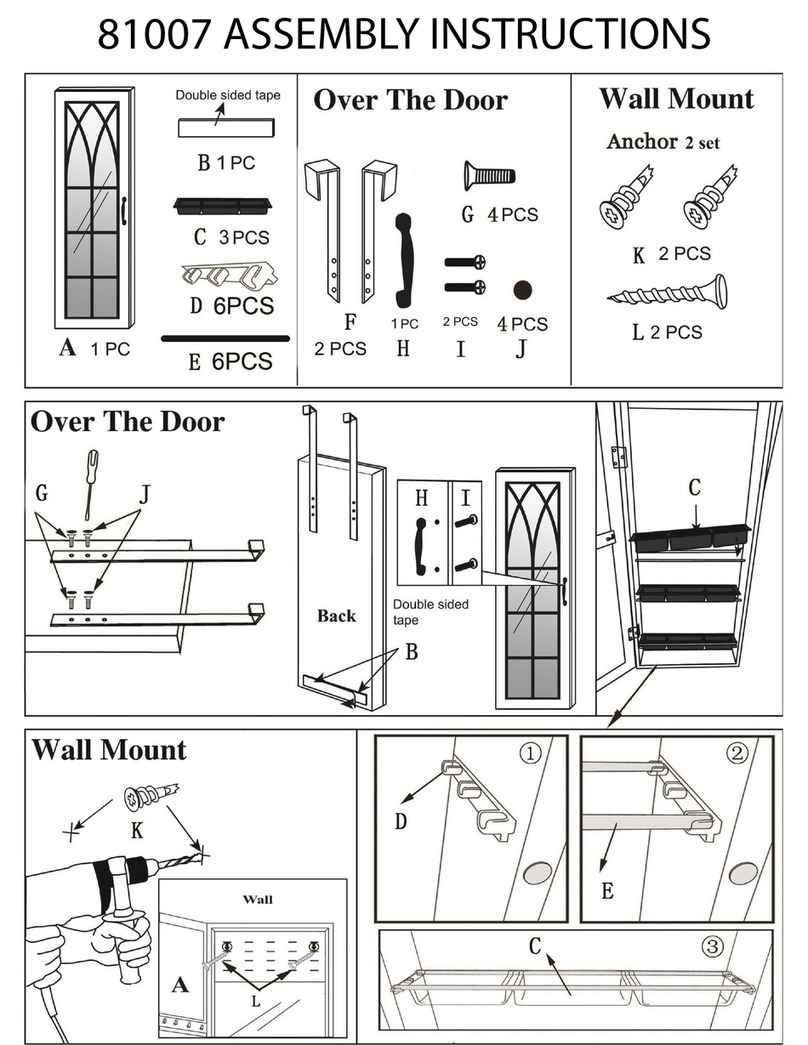 81007 ASSEMBLY INSTRUCTIONS

A 1 PC

Double sided tape

B 1 PC

C 3 PCS

D 6PCS

E 6PCS

Over The Door

F 2 PCS

1 PC H

G 4 PCS

2 PCS I

4 PCS J

Wall Mount

Anchor 2 set

K 2 PCS

L 2 PCS

Over The Door

G

J

Back

Double sided tape

B

H I

C

Wall Mount

K

Wall

A

L

①

D

②

E

C ③